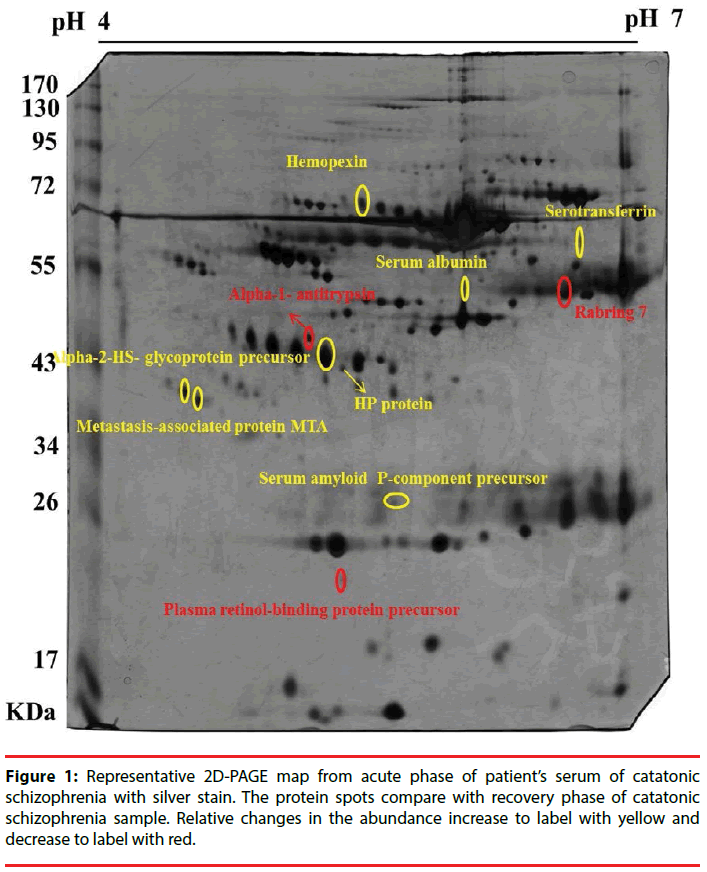 pH 4

pH 7

170
130
95
72
55
43
34
26
17
KDa

Hemopexin

Serotransferrin

Serum albumin

Alpha-1- antitrypsin

Rabring 7

Alpha-2-HS- glycoprotein precursor

HP protein

Metastasis-associated protein MTA

Serum amyloid P-component precursor

Plasma retinol-binding protein precursor

Figure 1: Representative 2D-PAGE map from acute phase of patient's serum of catatonic schizophrenia with silver stain. The protein spots compare with recovery phase of catatonic schizophrenia sample. Relative changes in the abundance increase to label with yellow and decrease to label with red.